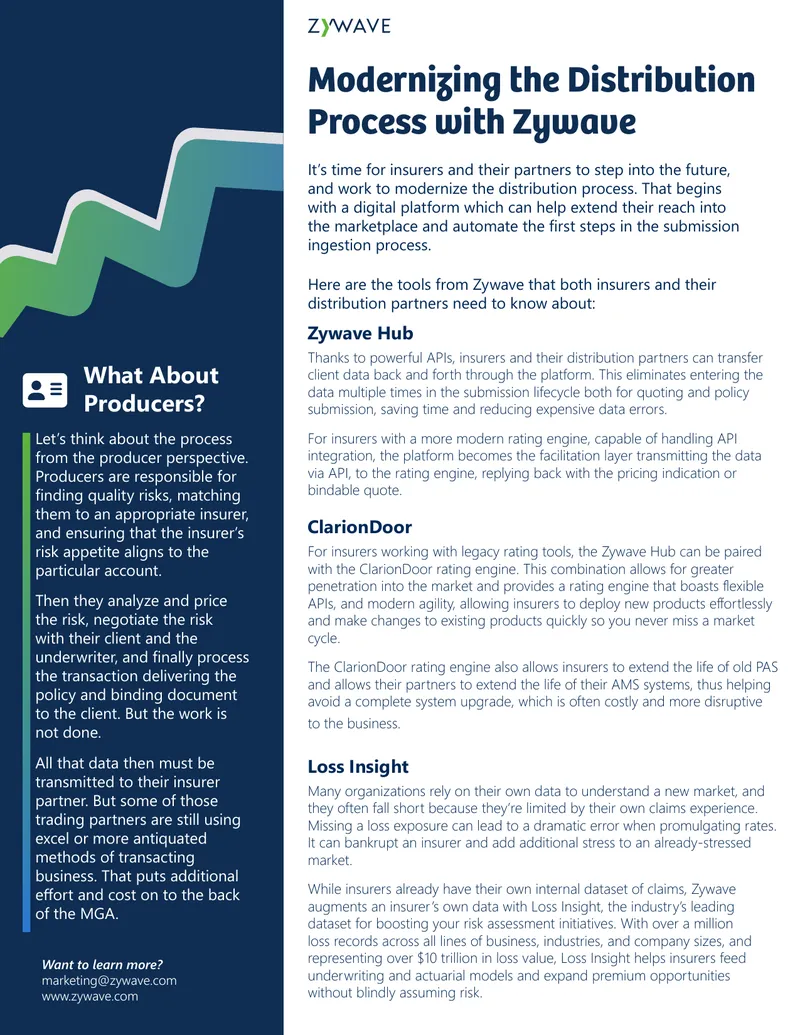 What About Producers?

Let's think about the process from the producer perspective. Producers are responsible for finding quality risks, matching them to an appropriate insurer, and ensuring that the insurer's risk appetite aligns to the particular account.

Then they analyze and price the risk, negotiate the risk with their client and the underwriter, and finally process the transaction delivering the policy and binding document to the client. But the work is not done.

All that data then must be transmitted to their insurer partner. But some of those trading partners are still using excel or more antiquated methods of transacting business. That puts additional effort and cost on to the back of the MGA.

Want to learn more?
marketing@zywave.com
www.zywave.com

ZYWAVE

Modernizing the Distribution Process with Zywave

It's time for insurers and their partners to step into the future, and work to modernize the distribution process. That begins with a digital platform which can help extend their reach into the marketplace and automate the first steps in the submission ingestion process.

Here are the tools from Zywave that both insurers and their distribution partners need to know about:

Zywave Hub

Thanks to powerful APIs, insurers and their distribution partners can transfer client data back and forth through the platform. This eliminates entering the data multiple times in the submission lifecycle both for quoting and policy submission, saving time and reducing expensive data errors.

For insurers with a more modern rating engine, capable of handling API integration, the platform becomes the facilitation layer transmitting the data via API, to the rating engine, replying back with the pricing indication or bindable quote.

ClarionDoor

For insurers working with legacy rating tools, the Zywave Hub can be paired with the ClarionDoor rating engine. This combination allows for greater penetration into the market and provides a rating engine that boasts flexible APIs, and modern agility, allowing insurers to deploy new products effortlessly and make changes to existing products quickly so you never miss a market cycle.

The ClarionDoor rating engine also allows insurers to extend the life of old PAS and allows their partners to extend the life of their AMS systems, thus helping avoid a complete system upgrade, which is often costly and more disruptive to the business.

Loss Insight

Many organizations rely on their own data to understand a new market, and they often fall short because they're limited by their own claims experience. Missing a loss exposure can lead to a dramatic error when promulgating rates. It can bankrupt an insurer and add additional stress to an already-stressed market.

While insurers already have their own internal dataset of claims, Zywave augments an insurer's own data with Loss Insight, the industry's leading dataset for boosting your risk assessment initiatives. With over a million loss records across all lines of business, industries, and company sizes, and representing over $10 trillion in loss value, Loss Insight helps insurers feed underwriting and actuarial models and expand premium opportunities without blindly assuming risk.